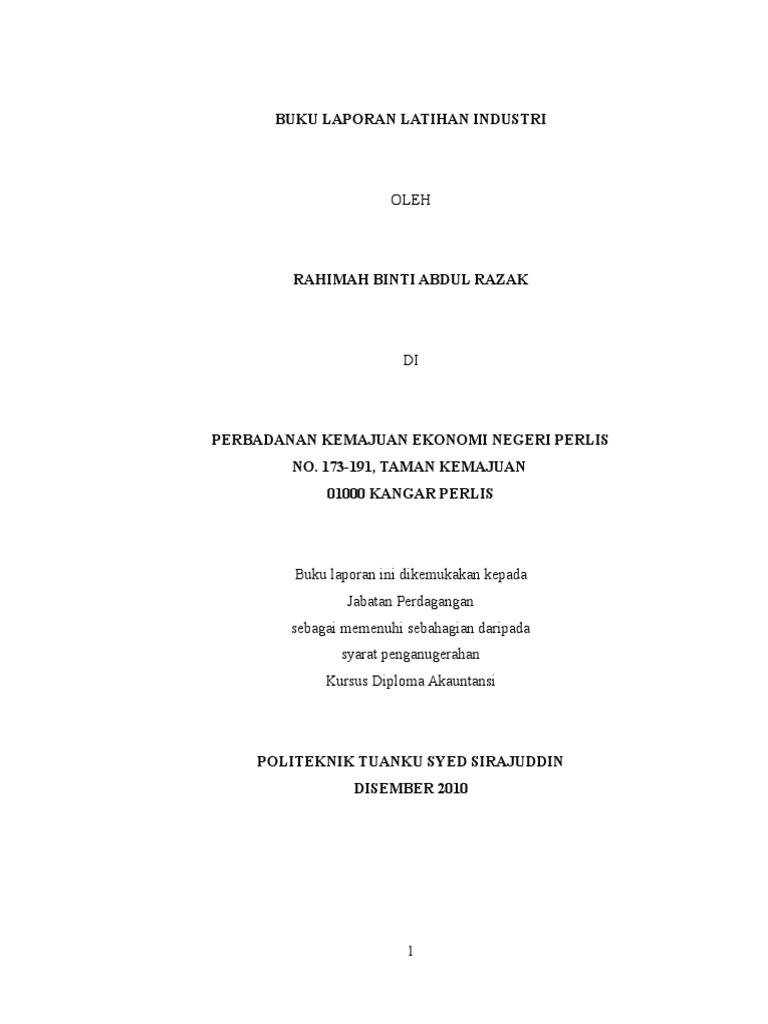 BUKU LAPORAN LATIHAN INDUSTRI

OLEH

RAHIMAH BINTI ABDUL RAZAK

DI

PERBADANAN KEMAJUAN EKONOMI NEGERI PERLIS
NO. 173-191, TAMAN KEMAJUAN
01000 KANGAR PERLIS

Buku laporan ini dikemukakan kepada
Jabatan Perdagangan
sebagai memenuhi sebahagian daripada
syarat penganugerahan
Kursus Diploma Akauntansi

POLITEKNIK TUANKU SYED SIRAJUDDIN
DISEMBER 2010

1